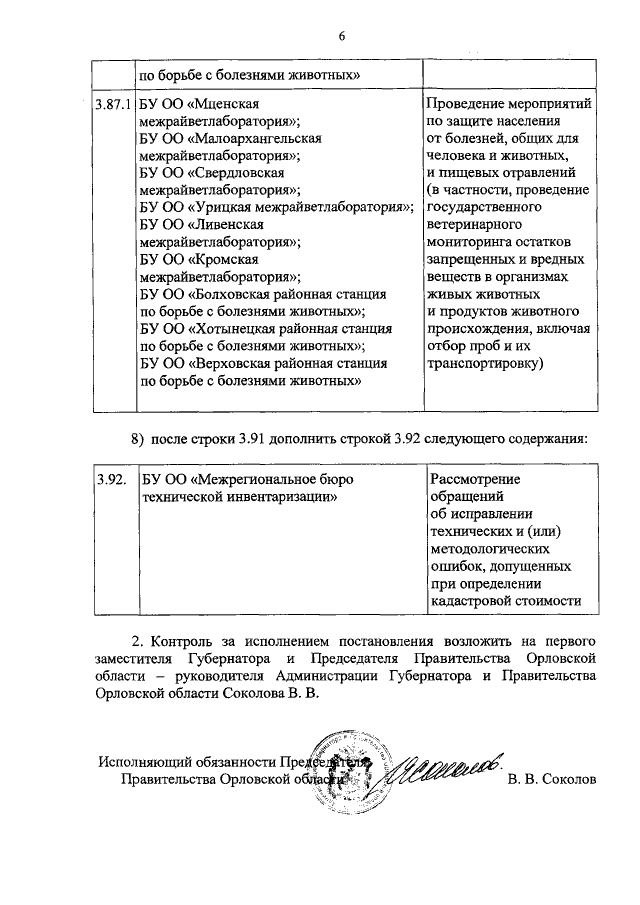 6

|  | по борьбе с болезнями животных» |  |
|---|---|---|
| 3.87.1 | БУ ОО «Мценская межрайветлаборатория»; БУ ОО «Малоархангельская межрайветлаборатория»; БУ ОО «Свердловская межрайветлаборатория»; БУ ОО «Урицкая межрайветлаборатория»; БУ ОО «Ливенская межрайветлаборатория»; БУ ОО «Кромская межрайветлаборатория»; БУ ОО «Болховская районная станция по борьбе с болезнями животных»; БУ ОО «Хотынецкая районная станция по борьбе с болезнями животных»; БУ ОО «Верховская районная станция по борьбе с болезнями животных» | Проведение мероприятий по защите населения от болезней, общих для человека и животных, и пищевых отравлений (в частности, проведение государственного ветеринарного мониторинга остатков запрещенных и вредных веществ в организмах живых животных и продуктов животного происхождения, включая отбор проб и их транспортировку) |

8) после строки 3.91 дополнить строкой 3.92 следующего содержания:

| 3.92. | БУ ОО «Межрегиональное бюро технической инвентаризации» | Рассмотрение обращений об исправлении технических и (или) методологических ошибок, допущенных при определении кадастровой стоимости |
|---|---|---|

2. Контроль за исполнением постановления возложить на первого заместителя Губернатора и Председателя Правительства Орловской области – руководителя Администрации Губернатора и Правительства Орловской области Соколова В. В.

Исполняющий обязанности Председателя Правительства Орловской области В. В. Соколов